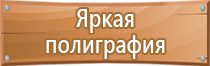 Яркая полиграфия